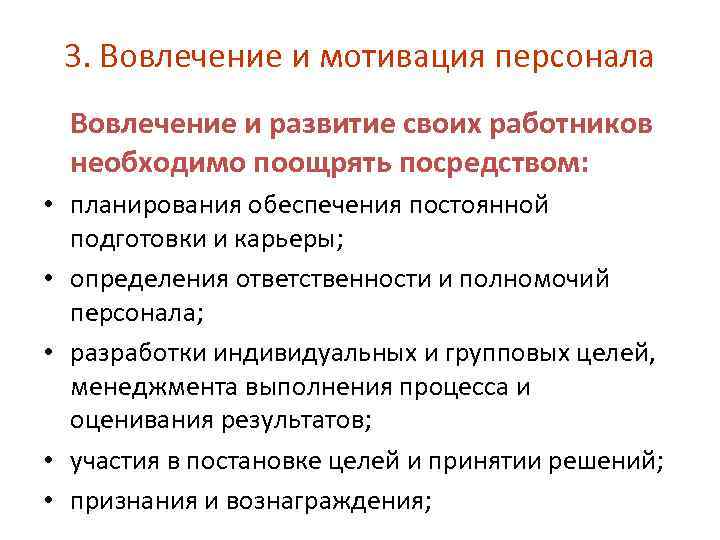 3. Вовлечение и мотивация персонала

Вовлечение и развитие своих работников необходимо поощрять посредством:

• планирования обеспечения постоянной подготовки и карьеры;
• определения ответственности и полномочий персонала;
• разработки индивидуальных и групповых целей, менеджмента выполнения процесса и оценивания результатов;
• участия в постановке целей и принятии решений;
• признания и вознаграждения;